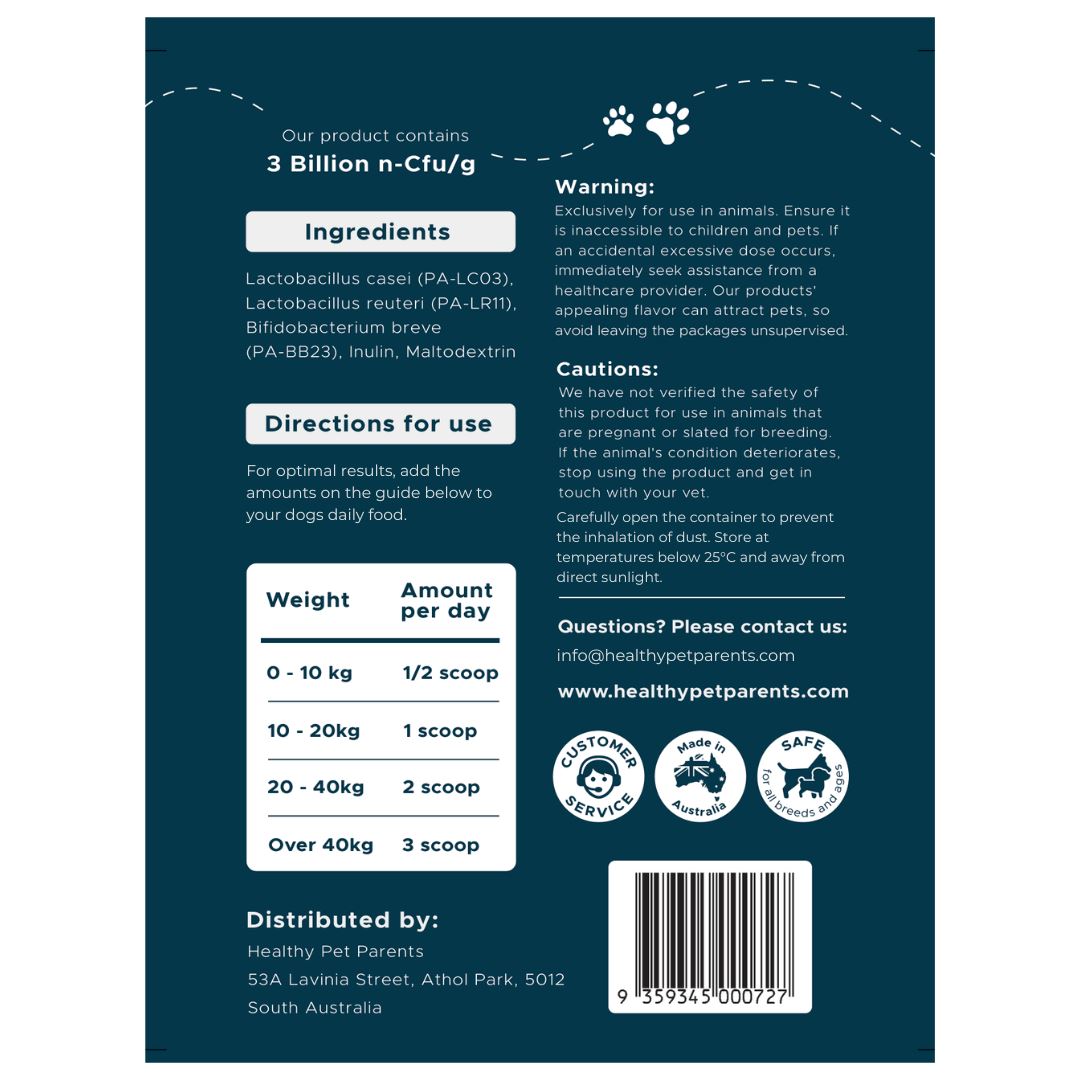 Our product contains
3 Billion n-Cfu/g

Ingredients

Lactobacillus casei (PA-LC03), Lactobacillus reuteri (PA-LR11), Bifidobacterium breve (PA-BB23), Inulin, Maltodextrin

Directions for use

For optimal results, add the amounts on the guide below to your dogs daily food.

| Weight | Amount per day |
|---|---|
| 0 - 10 kg | 1/2 scoop |
| 10 - 20kg | 1 scoop |
| 20 - 40kg | 2 scoop |
| Over 40kg | 3 scoop |

Distributed by:
Healthy Pet Parents
53A Lavinia Street, Athol Park, 5012
South Australia

Warning:
Exclusively for use in animals. Ensure it is inaccessible to children and pets. If an accidental excessive dose occurs, immediately seek assistance from a healthcare provider. Our products' appealing flavor can attract pets, so avoid leaving the packages unsupervised.

Cautions:
We have not verified the safety of this product for use in animals that are pregnant or slated for breeding. If the animal's condition deteriorates, stop using the product and get in touch with your vet.

Carefully open the container to prevent the inhalation of dust. Store at temperatures below 25°C and away from direct sunlight.

Questions? Please contact us:
info@healthypetparents.com
www.healthypetparents.com

CUSTOMER SERVICE
Made in Australia
SAFE for all breeds and ages

9 359345 000727